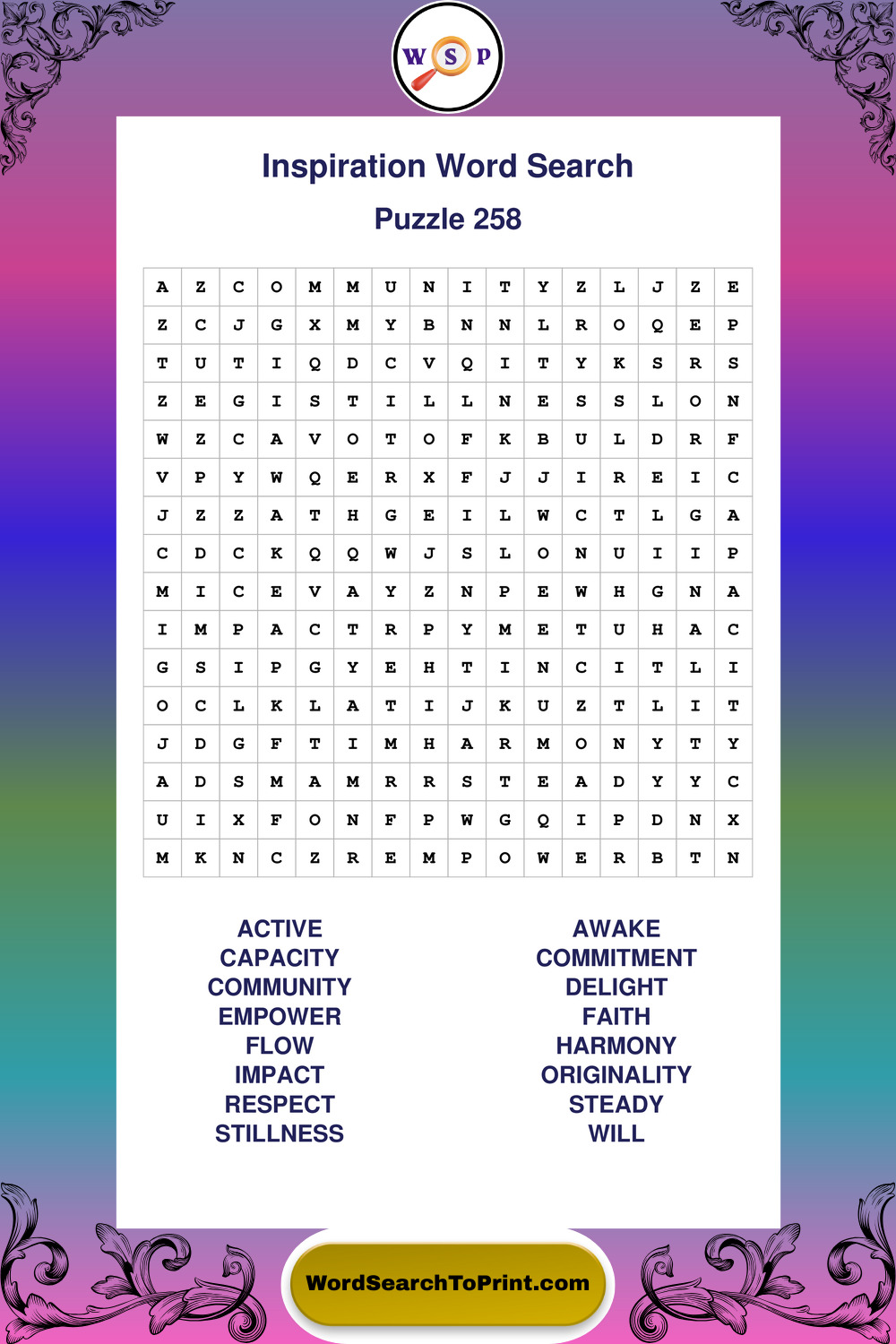 W S P

Inspiration Word Search

Puzzle 258

| A | Z | C | O | M | M | U | N | I | T | Y | Z | L | J | Z | E |
|---|---|---|---|---|---|---|---|---|---|---|---|---|---|---|---|
| Z | C | J | G | X | M | Y | B | N | N | L | R | O | Q | E | P |
| T | U | T | I | Q | D | C | V | Q | I | T | Y | K | S | R | S |
| Z | E | G | I | S | T | I | L | L | N | E | S | S | L | O | N |
| W | Z | C | A | V | O | T | O | F | K | B | U | L | D | R | F |
| V | P | Y | W | Q | E | R | X | F | J | J | I | R | E | I | C |
| J | Z | Z | A | T | H | G | E | I | L | W | C | T | L | G | A |
| C | D | C | K | Q | Q | W | J | S | L | O | N | U | I | I | P |
| M | I | C | E | V | A | Y | Z | N | P | E | W | H | G | N | A |
| I | M | P | A | C | T | R | P | Y | M | E | T | U | H | A | C |
| G | S | I | P | G | Y | E | H | T | I | N | C | I | T | L | I |
| O | C | L | K | L | A | T | I | J | K | U | Z | T | L | I | T |
| J | D | G | F | T | I | M | H | A | R | M | O | N | Y | T | Y |
| A | D | S | M | A | M | R | R | S | T | E | A | D | Y | Y | C |
| U | I | X | F | O | N | F | P | W | G | Q | I | P | D | N | X |
| M | K | N | C | Z | R | E | M | P | O | W | E | R | B | T | N |

ACTIVE
CAPACITY
COMMUNITY
EMPOWER
FLOW
IMPACT
RESPECT
STILLNESS

AWAKE
COMMITMENT
DELIGHT
FAITH
HARMONY
ORIGINALITY
STEADY
WILL

WordSearchToPrint.com